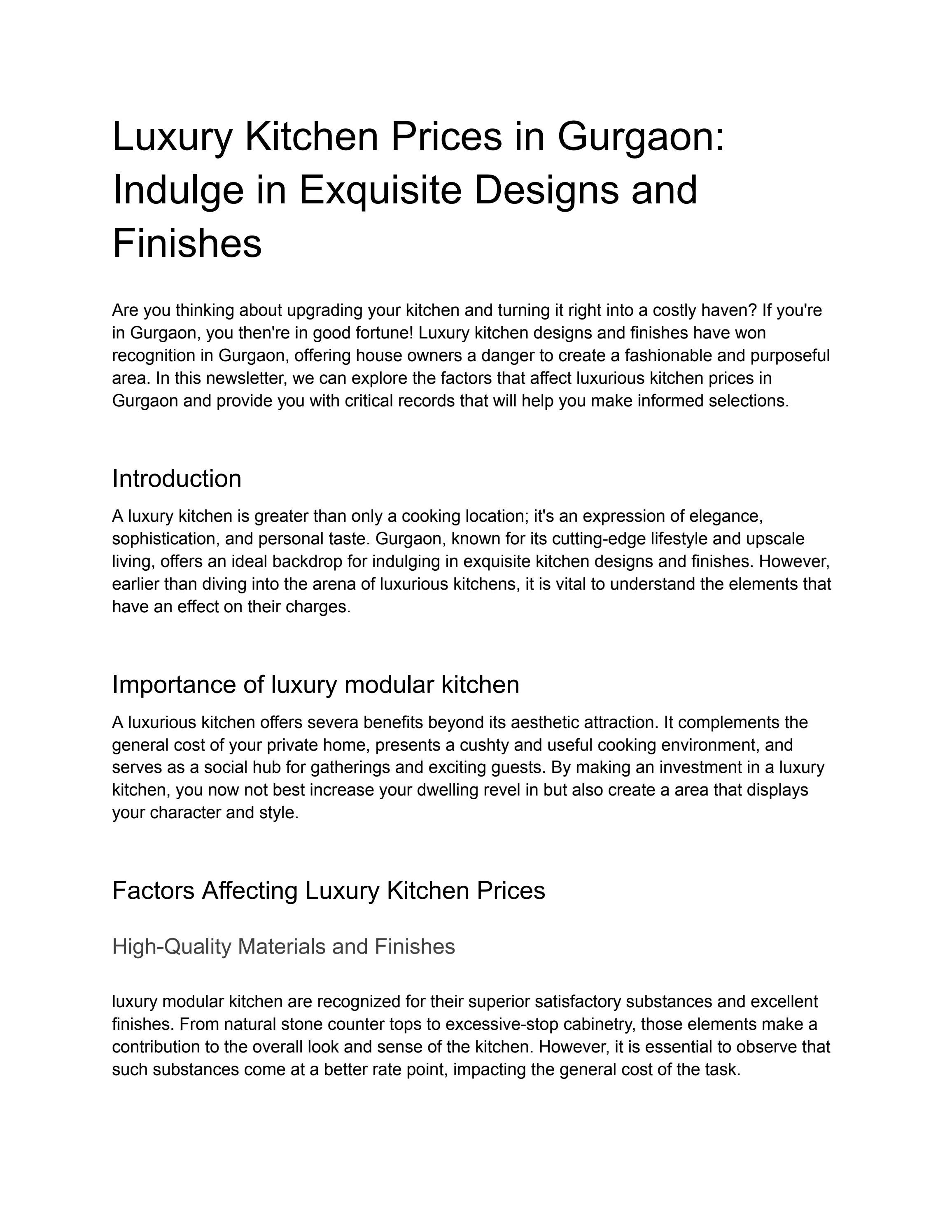 Luxury Kitchen Prices in Gurgaon: Indulge in Exquisite Designs and Finishes

Are you thinking about upgrading your kitchen and turning it right into a costly haven? If you're in Gurgaon, you then're in good fortune! Luxury kitchen designs and finishes have won recognition in Gurgaon, offering house owners a danger to create a fashionable and purposeful area. In this newsletter, we can explore the factors that affect luxurious kitchen prices in Gurgaon and provide you with critical records that will help you make informed selections.

Introduction

A luxury kitchen is greater than only a cooking location; it's an expression of elegance, sophistication, and personal taste. Gurgaon, known for its cutting-edge lifestyle and upscale living, offers an ideal backdrop for indulging in exquisite kitchen designs and finishes. However, earlier than diving into the arena of luxurious kitchens, it is vital to understand the elements that have an effect on their charges.

Importance of luxury modular kitchen

A luxurious kitchen offers severa benefits beyond its aesthetic attraction. It complements the general cost of your private home, presents a cushty and useful cooking environment, and serves as a social hub for gatherings and exciting guests. By making an investment in a luxury kitchen, you now not best increase your dwelling revel in but also create a area that displays your character and style.

Factors Affecting Luxury Kitchen Prices

High-Quality Materials and Finishes

luxury modular kitchen are recognized for their superior satisfactory substances and excellent finishes. From natural stone counter tops to excessive-stop cabinetry, those elements make a contribution to the overall look and sense of the kitchen. However, it is essential to observe that such substances come at a better rate point, impacting the general cost of the task.